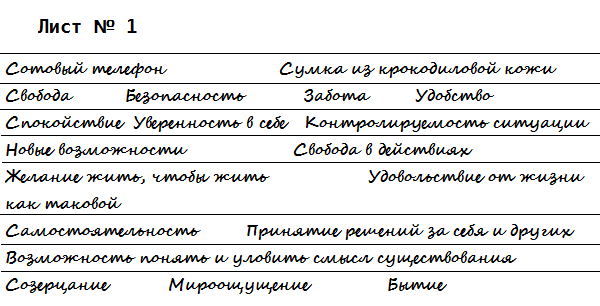 Лист № 1

Сотовый телефон Сумка из крокодиловой кожи

Свобода Безопасность Забота Удобство

Спокойствие Уверенность в себе Контролируемость ситуации

Новые возможности Свобода в действиях

Желание жить, чтобы жить Удовольствие от жизни как таковой

Самостоятельность Принятие решений за себя и других

Возможность понять и уловить смысл существования

Созерцание Мироощущение Бытие